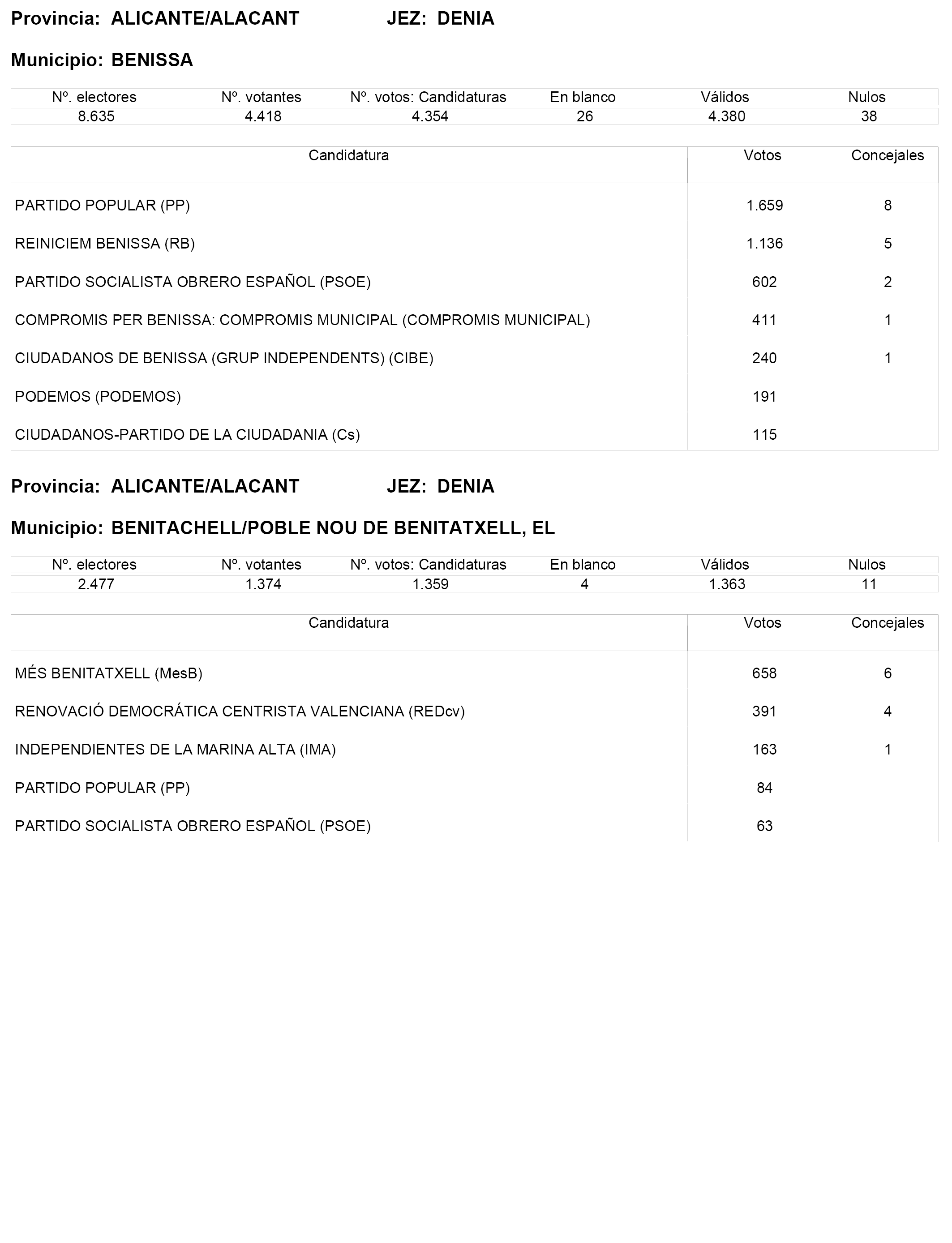 Provincia: ALICANTE/ALACANT JEZ: DENIA

Municipio: BENISSA

| Nº. electores | Nº. votantes | Nº. votos: Candidaturas | En blanco | Válidos | Nulos |
|---|---|---|---|---|---|
| 8.635 | 4.418 | 4.354 | 26 | 4.380 | 38 |

| Candidatura | Votos | Concejales |
|---|---|---|
| PARTIDO POPULAR (PP) | 1.659 | 8 |
| REINICIEM BENISSA (RB) | 1.136 | 5 |
| PARTIDO SOCIALISTA OBRERO ESPAÑOL (PSOE) | 602 | 2 |
| COMPROMIS PER BENISSA: COMPROMIS MUNICIPAL (COMPROMIS MUNICIPAL) | 411 | 1 |
| CIUDADANOS DE BENISSA (GRUP INDEPENDENTS) (CIBE) | 240 | 1 |
| PODEMOS (PODEMOS) | 191 | |
| CIUDADANOS-PARTIDO DE LA CIUDADANIA (Cs) | 115 | |

Provincia: ALICANTE/ALACANT JEZ: DENIA

Municipio: BENITACHELL/POBLE NOU DE BENITATXELL, EL

| Nº. electores | Nº. votantes | Nº. votos: Candidaturas | En blanco | Válidos | Nulos |
|---|---|---|---|---|---|
| 2.477 | 1.374 | 1.359 | 4 | 1.363 | 11 |

| Candidatura | Votos | Concejales |
|---|---|---|
| MÉS BENITATXELL (MesB) | 658 | 6 |
| RENOVACIÓ DEMOCRÁTICA CENTRISTA VALENCIANA (REDcv) | 391 | 4 |
| INDEPENDIENTES DE LA MARINA ALTA (IMA) | 163 | 1 |
| PARTIDO POPULAR (PP) | 84 | |
| PARTIDO SOCIALISTA OBRERO ESPAÑOL (PSOE) | 63 | |